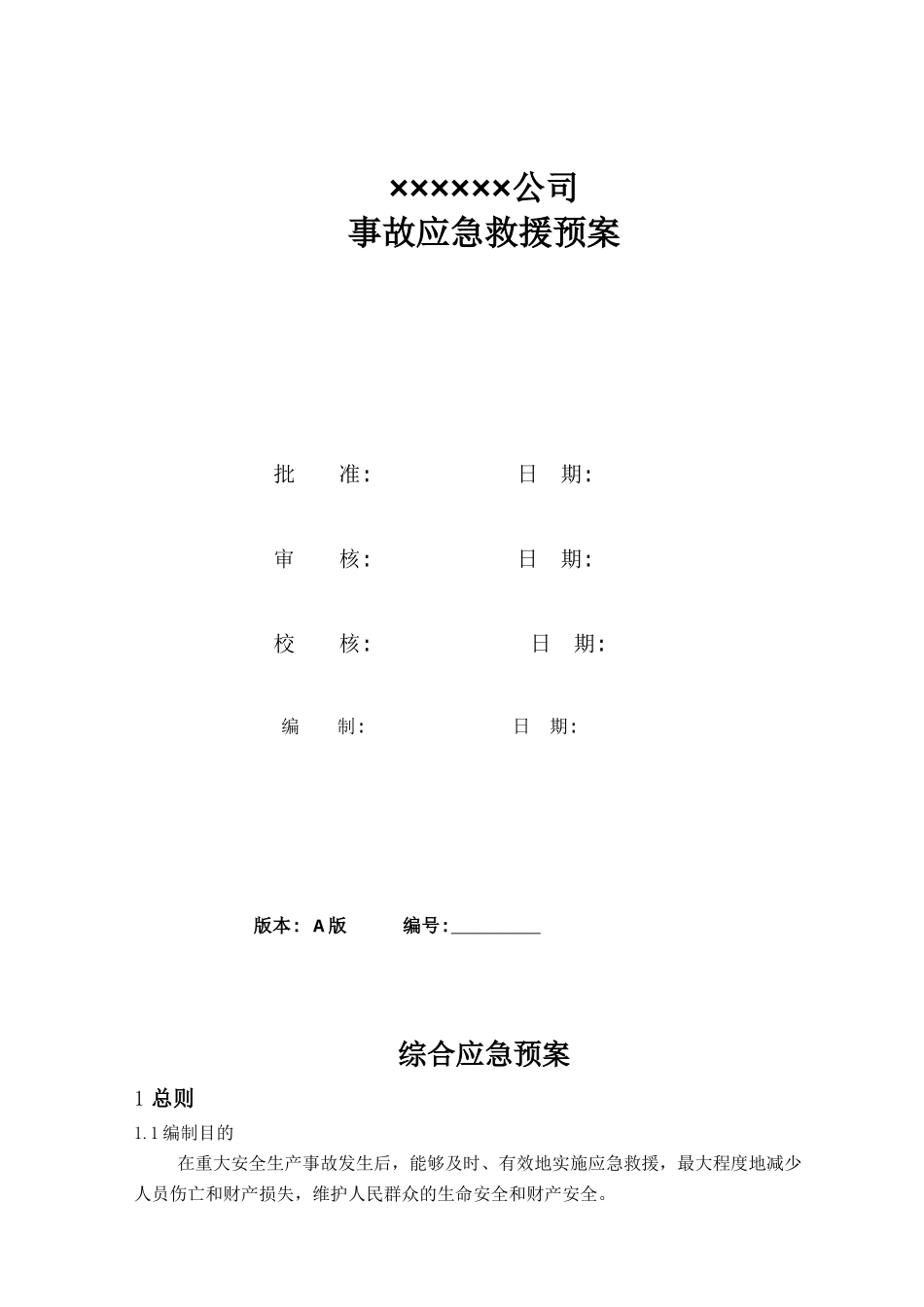 ××××××公司
事故应急救援预案

批　　准：　　　　　　日　期：

审　　核：　　　　　　日　期：

校　　核：　　　　　　日　期：

编　　制：　　　　　　日　期：

版本：A版　　　编号：__________

综合应急预案

1 总则

1.1 编制目的

在重大安全生产事故发生后，能够及时、有效地实施应急救援，最大程度地减少人员伤亡和财产损失，维护人民群众的生命安全和财产安全。